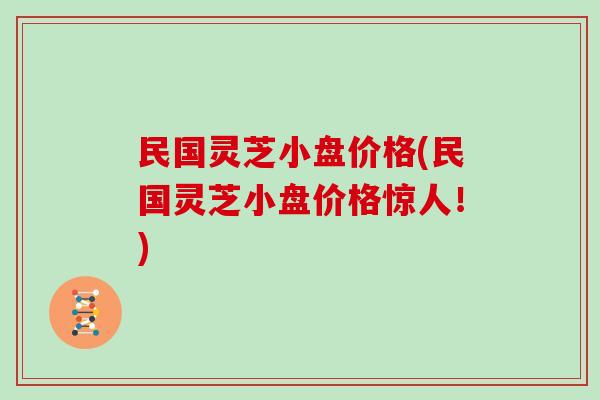 民国灵芝小盘价格(民国灵芝小盘价格惊人!)